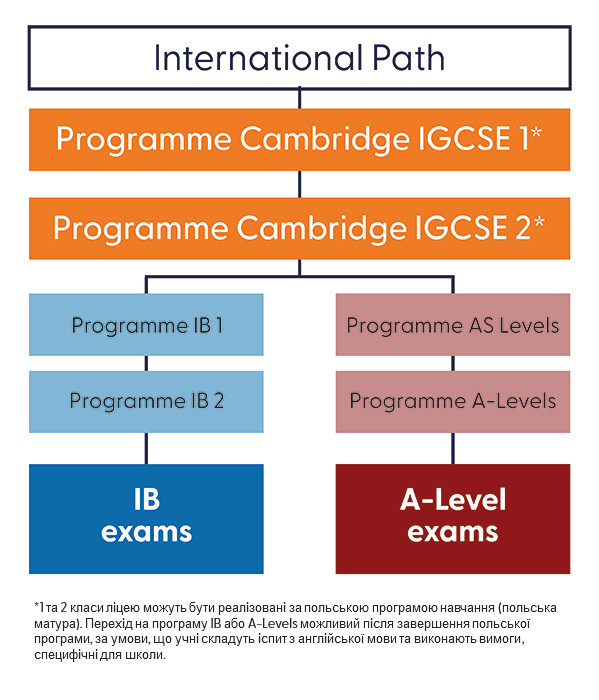 International Path

Programme Cambridge IGCSE 1*

Programme Cambridge IGCSE 2*

Programme IB 1

Programme IB 2

IB exams

Programme AS Levels

Programme A-Levels

A-Level exams

*1 та 2 класи ліцею можуть бути реалізовані за польською програмою навчання (польська матура). Перехід на програму IB або A-Levels можливий після завершення польської програми, за умови, що учні складуть іспит з англійської мови та виконають вимоги, специфічні для школи.